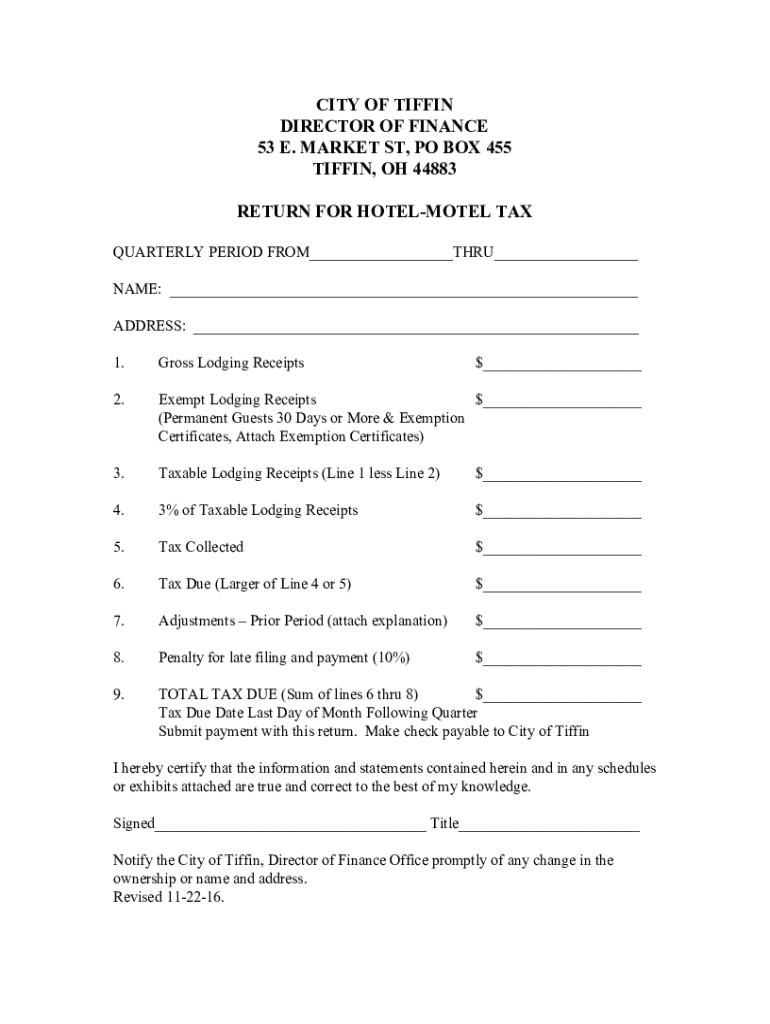 CITY OF TIFFIN
DIRECTOR OF FINANCE
53 E. MARKET ST, PO BOX 455
TIFFIN, OH 44883

RETURN FOR HOTEL-MOTEL TAX

QUARTERLY PERIOD FROM____THRU____

NAME: ____

ADDRESS: ____

1. Gross Lodging Receipts $____

2. Exempt Lodging Receipts $____
(Permanent Guests 30 Days or More & Exemption Certificates, Attach Exemption Certificates)

3. Taxable Lodging Receipts (Line 1 less Line 2) $____

4. 3% of Taxable Lodging Receipts $____

5. Tax Collected $____

6. Tax Due (Larger of Line 4 or 5) $____

7. Adjustments – Prior Period (attach explanation) $____

8. Penalty for late filing and payment (10%) $____

9. TOTAL TAX DUE (Sum of lines 6 thru 8) $____
Tax Due Date Last Day of Month Following Quarter
Submit payment with this return. Make check payable to City of Tiffin

I hereby certify that the information and statements contained herein and in any schedules or exhibits attached are true and correct to the best of my knowledge.

Signed____ Title____

Notify the City of Tiffin, Director of Finance Office promptly of any change in the ownership or name and address.
Revised 11-22-16.